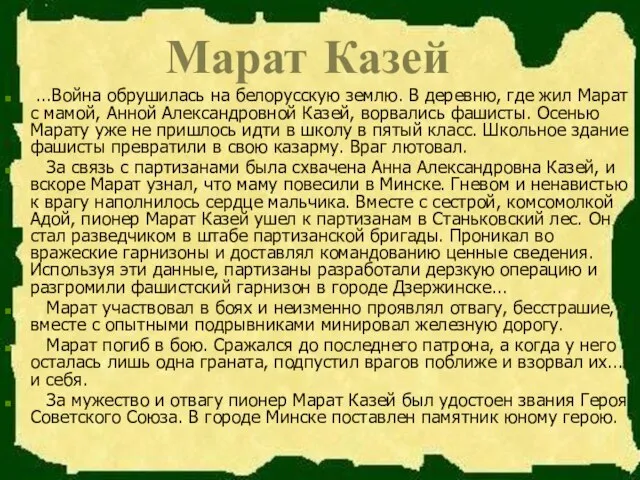 Марат Казей

…Война обрушилась на белорусскую землю. В деревню, где жил Марат с мамой, Анной Александровной Казей, ворвались фашисты. Осенью Марату уже не пришлось идти в школу в пятый класс. Школьное здание фашисты превратили в свою казарму. Враг лютовал.

За связь с партизанами была схвачена Анна Александровна Казей, и вскоре Марат узнал, что маму повесили в Минске. Гневом и ненавистью к врагу наполнилось сердце мальчика. Вместе с сестрой, комсомолкой Адой, пионер Марат Казей ушел к партизанам в Станьковский лес. Он стал разведчиком в штабе партизанской бригады. Проникал во вражеские гарнизоны и доставлял командованию ценные сведения. Используя эти данные, партизаны разработали дерзкую операцию и разгромили фашистский гарнизон в городе Дзержинске…

Марат участвовал в боях и неизменно проявлял отвагу, бесстрашие, вместе с опытными подрывниками минировал железную дорогу.

Марат погиб в бою. Сражался до последнего патрона, а когда у него осталась лишь одна граната, подпустил врагов поближе и взорвал их… и себя.

За мужество и отвагу пионер Марат Казей был удостоен звания Героя Советского Союза. В городе Минске поставлен памятник юному герою.